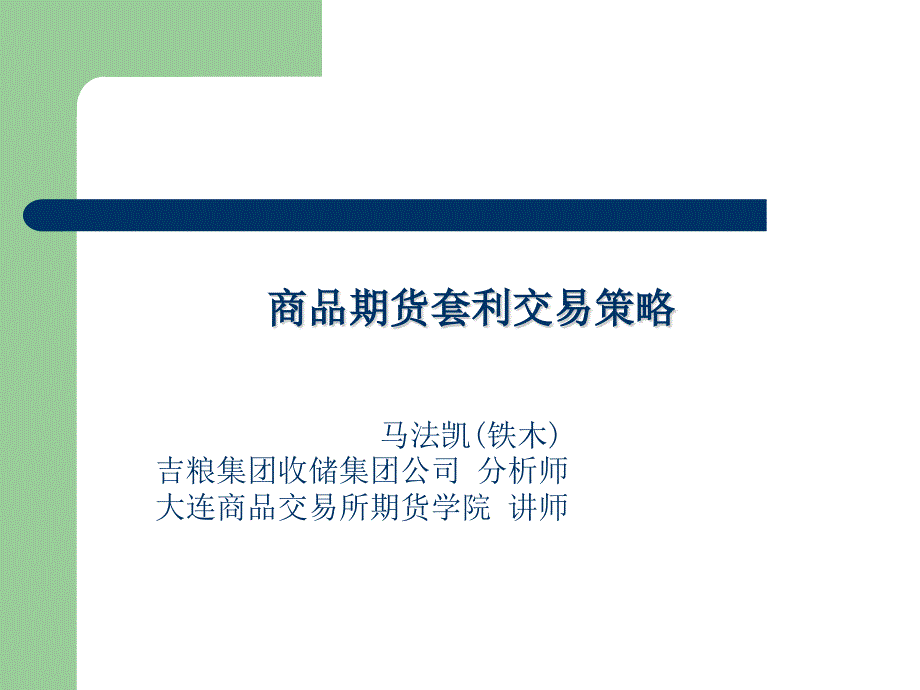 商品期货套利交易策略

马法凯(铁木)
吉粮集团收储集团公司 分析师
大连商品交易所期货学院 讲师